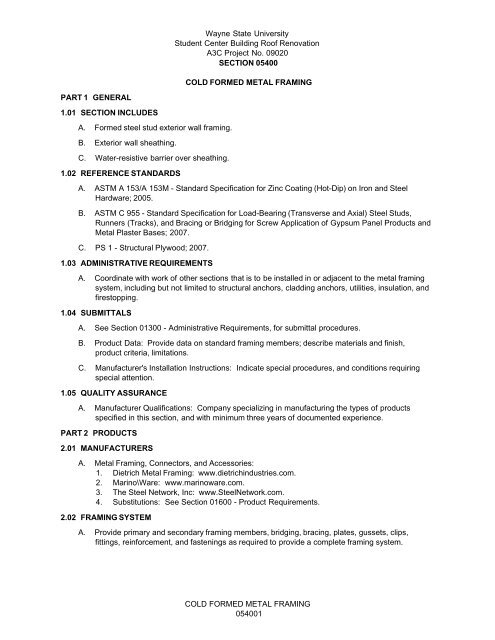 Wayne State University
Student Center Building Roof Renovation
A3C Project No. 09020
SECTION 05400

COLD FORMED METAL FRAMING

PART 1 GENERAL

1.01 SECTION INCLUDES

A. Formed steel stud exterior wall framing.

B. Exterior wall sheathing.

C. Water-resistive barrier over sheathing.

1.02 REFERENCE STANDARDS

A. ASTM A 153/A 153M - Standard Specification for Zinc Coating (Hot-Dip) on Iron and Steel Hardware; 2005.

B. ASTM C 955 - Standard Specification for Load-Bearing (Transverse and Axial) Steel Studs, Runners (Tracks), and Bracing or Bridging for Screw Application of Gypsum Panel Products and Metal Plaster Bases; 2007.

C. PS 1 - Structural Plywood; 2007.

1.03 ADMINISTRATIVE REQUIREMENTS

A. Coordinate with work of other sections that is to be installed in or adjacent to the metal framing system, including but not limited to structural anchors, cladding anchors, utilities, insulation, and firestopping.

1.04 SUBMITTALS

A. See Section 01300 - Administrative Requirements, for submittal procedures.

B. Product Data: Provide data on standard framing members; describe materials and finish, product criteria, limitations.

C. Manufacturer's Installation Instructions: Indicate special procedures, and conditions requiring special attention.

1.05 QUALITY ASSURANCE

A. Manufacturer Qualifications: Company specializing in manufacturing the types of products specified in this section, and with minimum three years of documented experience.

PART 2 PRODUCTS

2.01 MANUFACTURERS

A. Metal Framing, Connectors, and Accessories:
1. Dietrich Metal Framing: www.dietrichindustries.com.
2. Marino\Ware: www.marinoware.com.
3. The Steel Network, Inc: www.SteelNetwork.com.
4. Substitutions: See Section 01600 - Product Requirements.

2.02 FRAMING SYSTEM

A. Provide primary and secondary framing members, bridging, bracing, plates, gussets, clips, fittings, reinforcement, and fastenings as required to provide a complete framing system.

COLD FORMED METAL FRAMING
054001